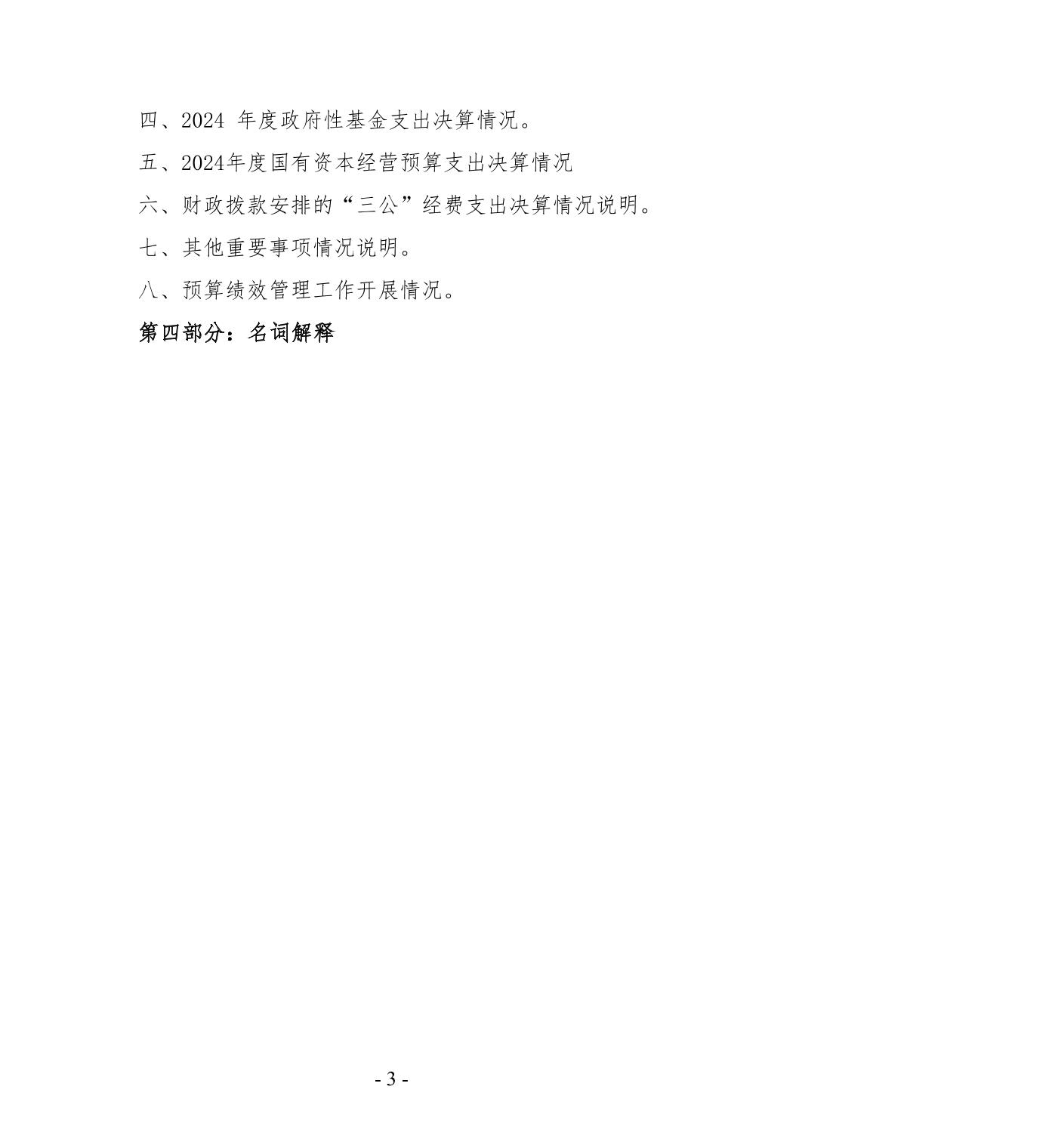 四、2024年度政府性基金支出决算情况。

五、2024年度国有资本经营预算支出决算情况

六、财政拨款安排的“三公”经费支出决算情况说明。

七、其他重要事项情况说明。

八、预算绩效管理工作开展情况。

第四部分：名词解释

- 3 -